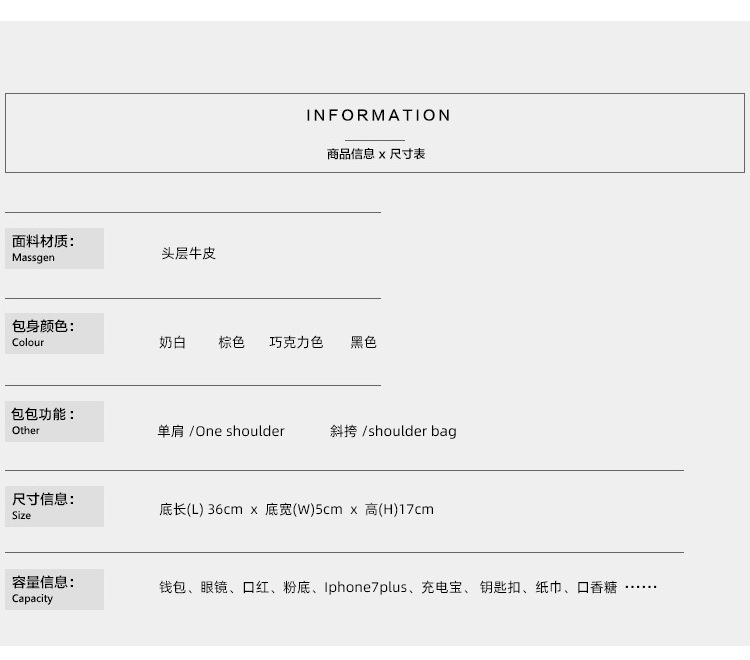 INFORMATION

商品信息 x 尺寸表

面料材质：
Massgen

头层牛皮

包身颜色：
Colour

奶白　棕色　巧克力色　黑色

包包功能：
Other

单肩 /One shoulder　斜挎 /shoulder bag

尺寸信息：
Size

底长(L) 36cm x 底宽(W)5cm x 高(H)17cm

容量信息：
Capacity

钱包、眼镜、口红、粉底、Iphone7plus、充电宝、钥匙扣、纸巾、口香糖 ……